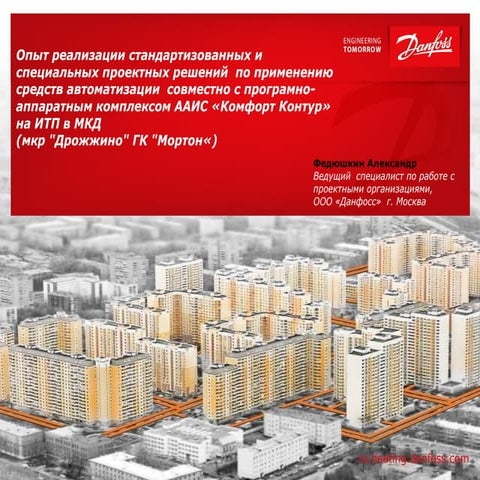 ENGINEERING TOMORROW

Danfoss

Опыт реализации стандартизованных и специальных проектных решений по применению средств автоматизации совместно с програмно-аппаратным комплексом ААИС «Комфорт Контур» на ИТП в МКД
(мкр "Дрожжино" ГК "Мортон«)

Федюшкин Александр
Ведущий специалист по работе с проектными организациями, ООО «Данфосс» г. Москва

ru.heating.danfoss.com